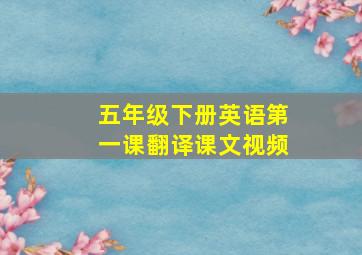 五年级下册英语第一课翻译课文视频